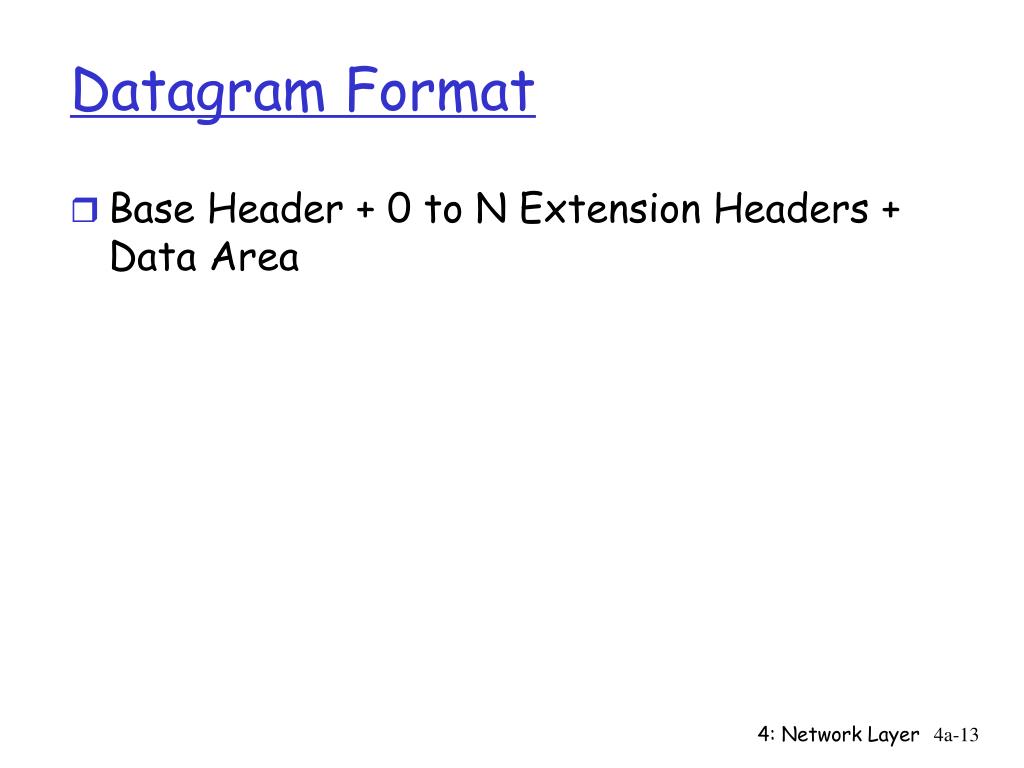 Datagram Format

❒ Base Header + 0 to N Extension Headers + Data Area

4: Network Layer 4a-13